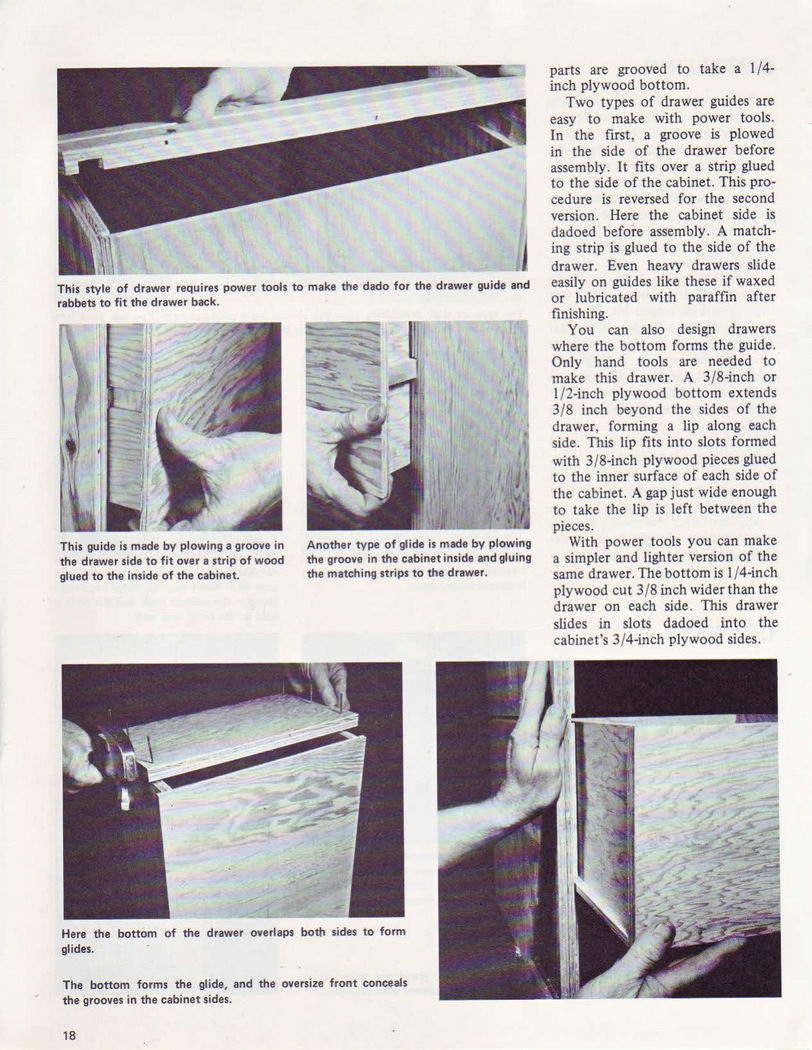 This style of drawer requires power tools to make the dado for the drawer guide and rabbets to fit the drawer back.

This guide is made by plowing a groove in the drawer side to fit over a strip of wood glued to the inside of the cabinet.

Another type of glide is made by plowing the groove in the cabinet inside and gluing the matching strips to the drawer.

parts are grooved to take a 1/4-inch plywood bottom.

Two types of drawer guides are easy to make with power tools. In the first, a groove is plowed in the side of the drawer before assembly. It fits over a strip glued to the side of the cabinet. This procedure is reversed for the second version. Here the cabinet side is dadoed before assembly. A matching strip is glued to the side of the drawer. Even heavy drawers slide easily on guides like these if waxed or lubricated with paraffin after finishing.

You can also design drawers where the bottom forms the guide. Only hand tools are needed to make this drawer. A 3/8-inch or 1/2-inch plywood bottom extends 3/8 inch beyond the sides of the drawer, forming a lip along each side. This lip fits into slots formed with 3/8-inch plywood pieces glued to the inner surface of each side of the cabinet. A gap just wide enough to take the lip is left between the pieces.

With power tools you can make a simpler and lighter version of the same drawer. The bottom is 1/4-inch plywood cut 3/8 inch wider than the drawer on each side. This drawer slides in slots dadoed into the cabinet's 3/4-inch plywood sides.

Here the bottom of the drawer overlaps both sides to form glides.

The bottom forms the glide, and the oversize front conceals the grooves in the cabinet sides.

18